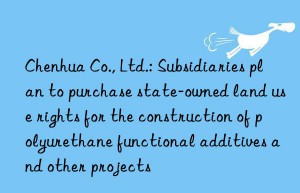 Chenhua Co., Ltd.: Subsidiaries plan to purchase state-owned land use rights for the construction of polyurethane functional additives and other projects